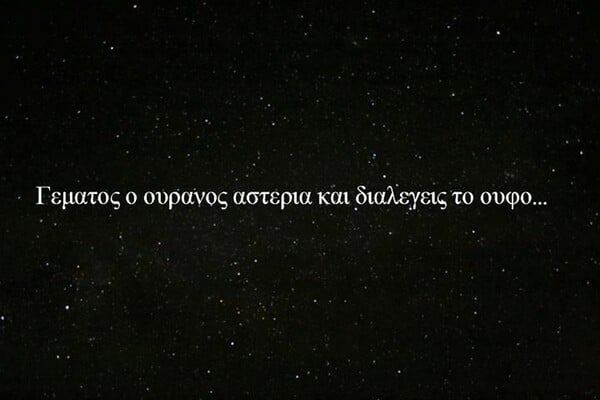 Γεματος ο ουρανος αστερια και διαλεγεις το ουφο...